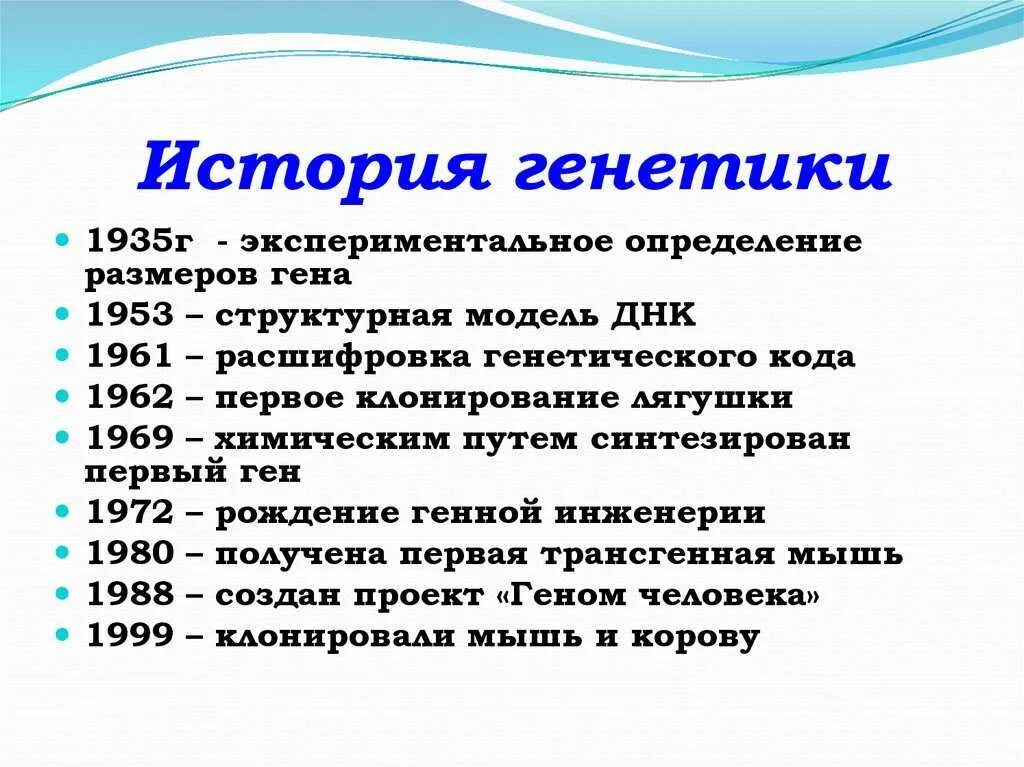 История генетики

- 1935г - экспериментальное определение размеров гена
- 1953 – структурная модель ДНК
- 1961 – расшифровка генетического кода
- 1962 – первое клонирование лягушки
- 1969 – химическим путем синтезирован первый ген
- 1972 – рождение генной инженерии
- 1980 – получена первая трансгенная мышь
- 1988 – создан проект «Геном человека»
- 1999 – клонировали мышь и корову